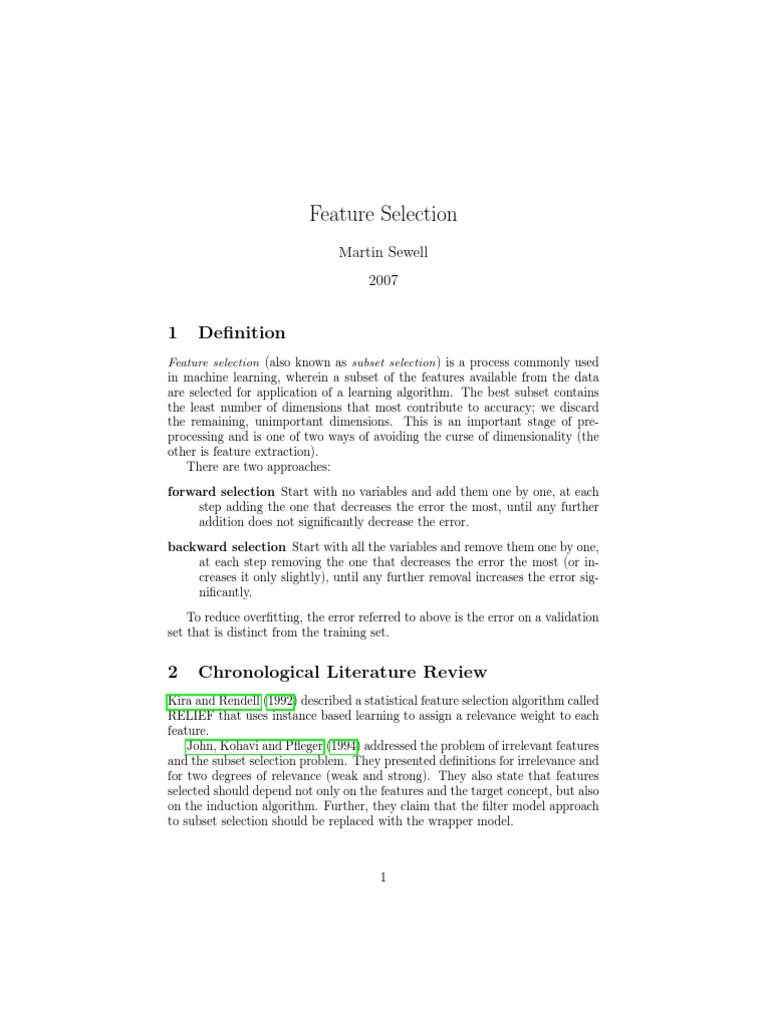 Feature Selection

Martin Sewell

2007

1 Definition

Feature selection (also known as subset selection) is a process commonly used in machine learning, wherein a subset of the features available from the data are selected for application of a learning algorithm. The best subset contains the least number of dimensions that most contribute to accuracy; we discard the remaining, unimportant dimensions. This is an important stage of preprocessing and is one of two ways of avoiding the curse of dimensionality (the other is feature extraction).

There are two approaches:

forward selection Start with no variables and add them one by one, at each step adding the one that decreases the error the most, until any further addition does not significantly decrease the error.

backward selection Start with all the variables and remove them one by one, at each step removing the one that decreases the error the most (or increases it only slightly), until any further removal increases the error significantly.

To reduce overfitting, the error referred to above is the error on a validation set that is distinct from the training set.

2 Chronological Literature Review

Kira and Rendell (1992) described a statistical feature selection algorithm called RELIEF that uses instance based learning to assign a relevance weight to each feature.

John, Kohavi and Pfleger (1994) addressed the problem of irrelevant features and the subset selection problem. They presented definitions for irrelevance and for two degrees of relevance (weak and strong). They also state that features selected should depend not only on the features and the target concept, but also on the induction algorithm. Further, they claim that the filter model approach to subset selection should be replaced with the wrapper model.

1